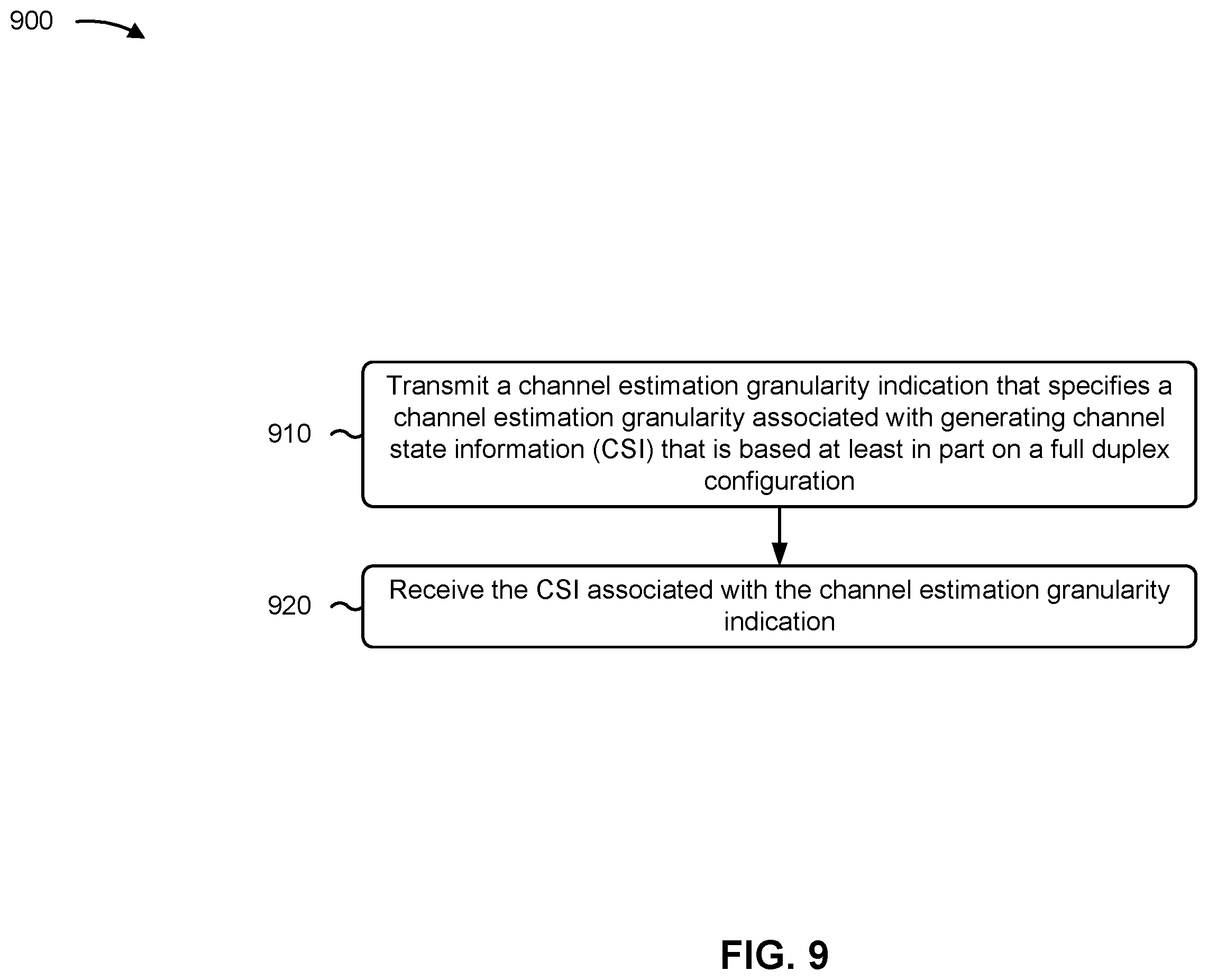 900

910

Transmit a channel estimation granularity indication that specifies a channel estimation granularity associated with generating channel state information (CSI) that is based at least in part on a full duplex configuration

920

Receive the CSI associated with the channel estimation granularity indication

FIG. 9